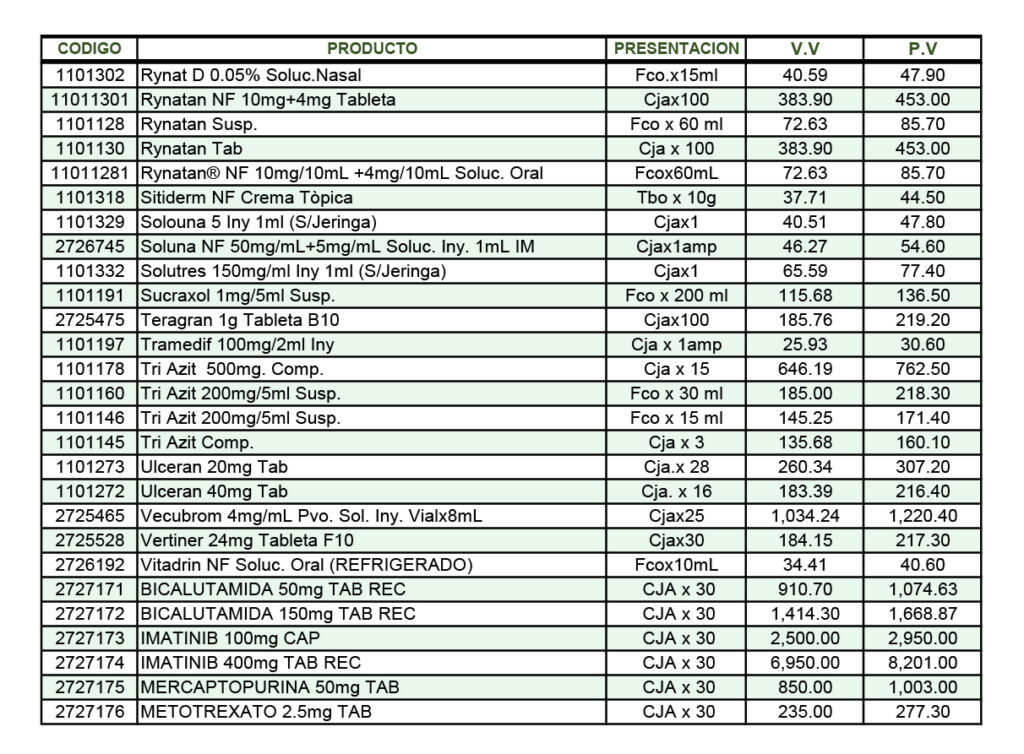 | CODIGO | PRODUCTO | PRESENTACION | V.V | P.V |
|---|---|---|---|---|
| 1101302 | Rynat D 0.05% Soluc.Nasal | Fco.x15ml | 40.59 | 47.90 |
| 11011301 | Rynatan NF 10mg+4mg Tableta | Cjax100 | 383.90 | 453.00 |
| 1101128 | Rynatan Susp. | Fco x 60 ml | 72.63 | 85.70 |
| 1101130 | Rynatan Tab | Cja x 100 | 383.90 | 453.00 |
| 11011281 | Rynatan® NF 10mg/10mL +4mg/10mL Soluc. Oral | Fcox60mL | 72.63 | 85.70 |
| 1101318 | Sitiderm NF Crema Tòpica | Tbo x 10g | 37.71 | 44.50 |
| 1101329 | Solouna 5 Iny 1ml (S/Jeringa) | Cjax1 | 40.51 | 47.80 |
| 2726745 | Soluna NF 50mg/mL+5mg/mL Soluc. Iny. 1mL IM | Cjax1amp | 46.27 | 54.60 |
| 1101332 | Solutres 150mg/ml Iny 1ml (S/Jeringa) | Cjax1 | 65.59 | 77.40 |
| 1101191 | Sucraxol 1mg/5ml Susp. | Fco x 200 ml | 115.68 | 136.50 |
| 2725475 | Teragran 1g Tableta B10 | Cjax100 | 185.76 | 219.20 |
| 1101197 | Tramedif 100mg/2ml Iny | Cja x 1amp | 25.93 | 30.60 |
| 1101178 | Tri Azit 500mg. Comp. | Cja x 15 | 646.19 | 762.50 |
| 1101160 | Tri Azit 200mg/5ml Susp. | Fco x 30 ml | 185.00 | 218.30 |
| 1101146 | Tri Azit 200mg/5ml Susp. | Fco x 15 ml | 145.25 | 171.40 |
| 1101145 | Tri Azit Comp. | Cja x 3 | 135.68 | 160.10 |
| 1101273 | Ulceran 20mg Tab | Cja.x 28 | 260.34 | 307.20 |
| 1101272 | Ulceran 40mg Tab | Cja. x 16 | 183.39 | 216.40 |
| 2725465 | Vecubrom 4mg/mL Pvo. Sol. Iny. Vialx8mL | Cjax25 | 1,034.24 | 1,220.40 |
| 2725528 | Vertiner 24mg Tableta F10 | Cjax30 | 184.15 | 217.30 |
| 2726192 | Vitadrin NF Soluc. Oral (REFRIGERADO) | Fcox10mL | 34.41 | 40.60 |
| 2727171 | BICALUTAMIDA 50mg TAB REC | CJA x 30 | 910.70 | 1,074.63 |
| 2727172 | BICALUTAMIDA 150mg TAB REC | CJA x 30 | 1,414.30 | 1,668.87 |
| 2727173 | IMATINIB 100mg CAP | CJA x 30 | 2,500.00 | 2,950.00 |
| 2727174 | IMATINIB 400mg TAB REC | CJA x 30 | 6,950.00 | 8,201.00 |
| 2727175 | MERCAPTOPURINA 50mg TAB | CJA x 30 | 850.00 | 1,003.00 |
| 2727176 | METOTREXATO 2.5mg TAB | CJA x 30 | 235.00 | 277.30 |